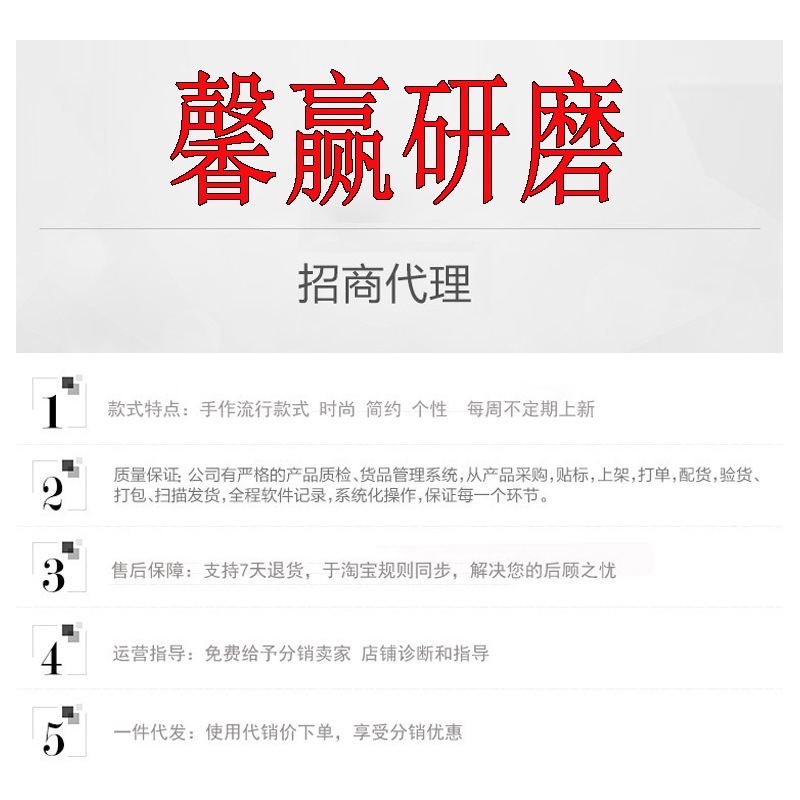 馨赢研磨

招商代理

1 款式特点：手作流行款式 时尚 简约 个性 每周不定期上新

2 质量保证：公司有严格的产品质检、货品管理系统，从产品采购，贴标，上架，打单，配货，验货、打包、扫描发货，全程软件记录，系统化操作，保证每一个环节。

3 售后保障：支持7天退货，于淘宝规则同步，解决您的后顾之忧

4 运营指导：免费给予分销卖家 店铺诊断和指导

5 一件代发：使用代销价下单，享受分销优惠